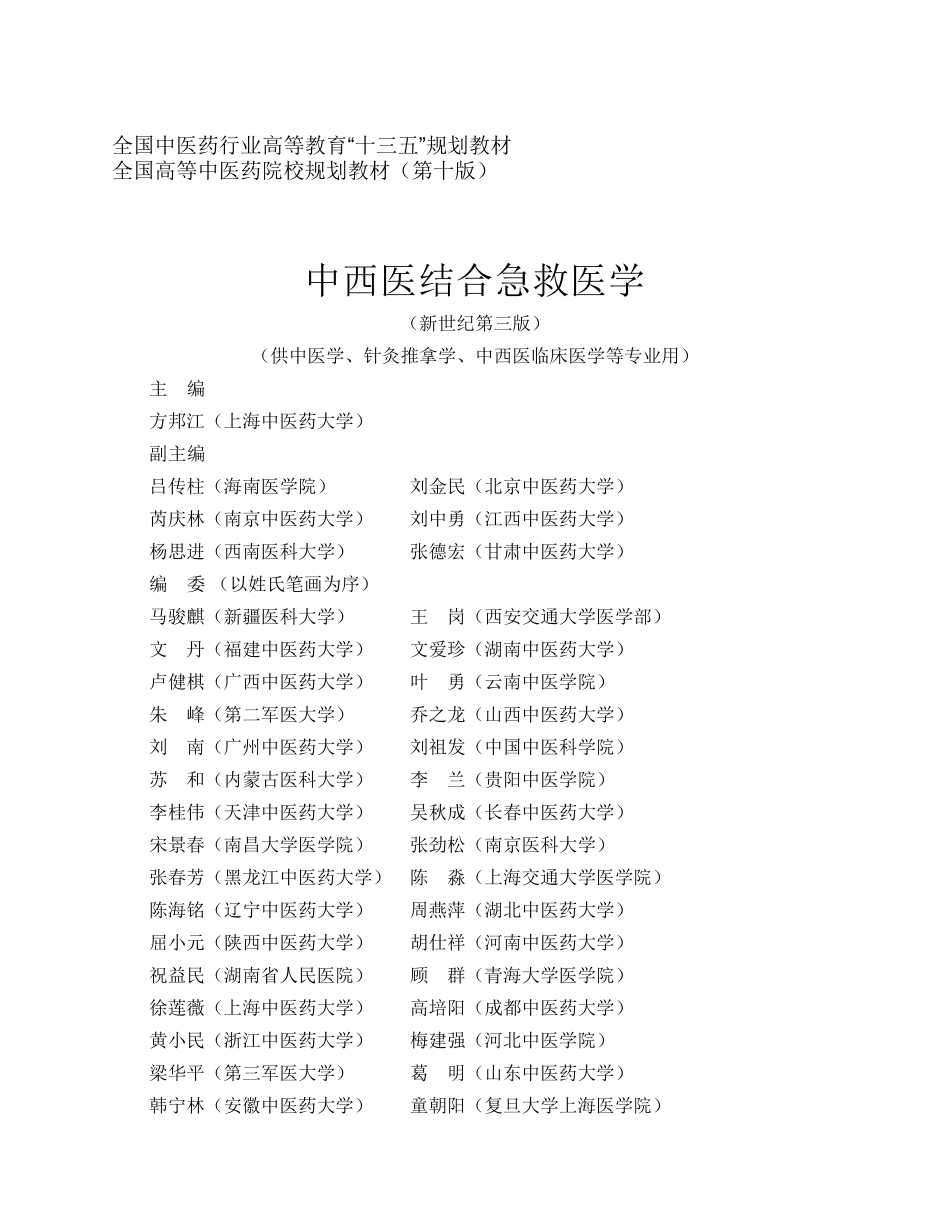 全国中医药行业高等教育“十三五”规划教材
全国高等中医药院校规划教材（第十版）

中西医结合急救医学

（新世纪第三版）

（供中医学、针灸推拿学、中西医临床医学等专业用）

主　编
方邦江（上海中医药大学）
副主编
吕传柱（海南医学院）　刘金民（北京中医药大学）
芮庆林（南京中医药大学）　刘中勇（江西中医药大学）
杨思进（西南医科大学）　张德宏（甘肃中医药大学）
编　委（以姓氏笔画为序）
马骏麒（新疆医科大学）　王　岗（西安交通大学医学部）
文　丹（福建中医药大学）　文爱珍（湖南中医药大学）
卢健棋（广西中医药大学）　叶　勇（云南中医学院）
朱　峰（第二军医大学）　乔之龙（山西中医药大学）
刘　南（广州中医药大学）　刘祖发（中国中医科学院）
苏　和（内蒙古医科大学）　李　兰（贵阳中医学院）
李桂伟（天津中医药大学）　吴秋成（长春中医药大学）
宋景春（南昌大学医学院）　张劲松（南京医科大学）
张春芳（黑龙江中医药大学）　陈　淼（上海交通大学医学院）
陈海铭（辽宁中医药大学）　周燕萍（湖北中医药大学）
屈小元（陕西中医药大学）　胡仕祥（河南中医药大学）
祝益民（湖南省人民医院）　顾　群（青海大学医学院）
徐莲薇（上海中医药大学）　高培阳（成都中医药大学）
黄小民（浙江中医药大学）　梅建强（河北中医学院）
梁华平（第三军医大学）　葛　明（山东中医药大学）
韩宁林（安徽中医药大学）　童朝阳（复旦大学上海医学院）